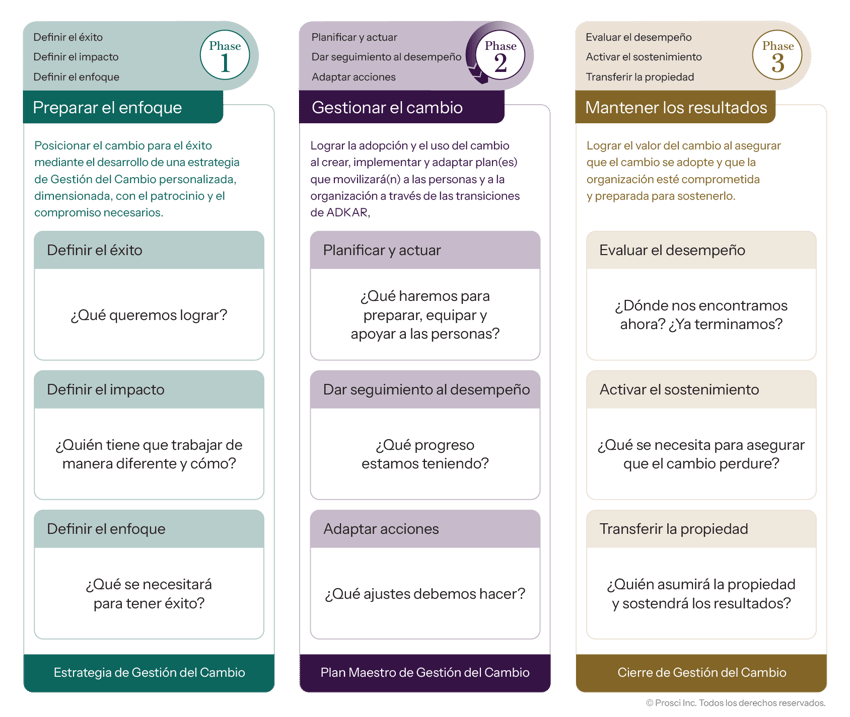 Definir el éxito
Definir el impacto
Definir el enfoque

Phase 1

Preparar el enfoque

Posicionar el cambio para el éxito mediante el desarrollo de una estrategia de Gestión del Cambio personalizada, dimensionada, con el patrocinio y el compromiso necesarios.

Definir el éxito

¿Qué queremos lograr?

Definir el impacto

¿Quién tiene que trabajar de manera diferente y cómo?

Definir el enfoque

¿Qué se necesitará para tener éxito?

Estrategia de Gestión del Cambio

Planificar y actuar
Dar seguimiento al desempeño
Adaptar acciones

Phase 2

Gestionar el cambio

Lograr la adopción y el uso del cambio al crear, implementar y adaptar plan(es) que movilizará(n) a las personas y a la organización a través de las transiciones de ADKAR,

Planificar y actuar

¿Qué haremos para preparar, equipar y apoyar a las personas?

Dar seguimiento al desempeño

¿Qué progreso estamos teniendo?

Adaptar acciones

¿Qué ajustes debemos hacer?

Plan Maestro de Gestión del Cambio

Evaluar el desempeño
Activar el sostenimiento
Transferir la propiedad

Phase 3

Mantener los resultados

Lograr el valor del cambio al asegurar que el cambio se adopte y que la organización esté comprometida y preparada para sostenerlo.

Evaluar el desempeño

¿Dónde nos encontramos ahora? ¿Ya terminamos?

Activar el sostenimiento

¿Qué se necesita para asegurar que el cambio perdure?

Transferir la propiedad

¿Quién asumirá la propiedad y sostendrá los resultados?

Cierre de Gestión del Cambio

© Prosci Inc. Todos los derechos reservados.